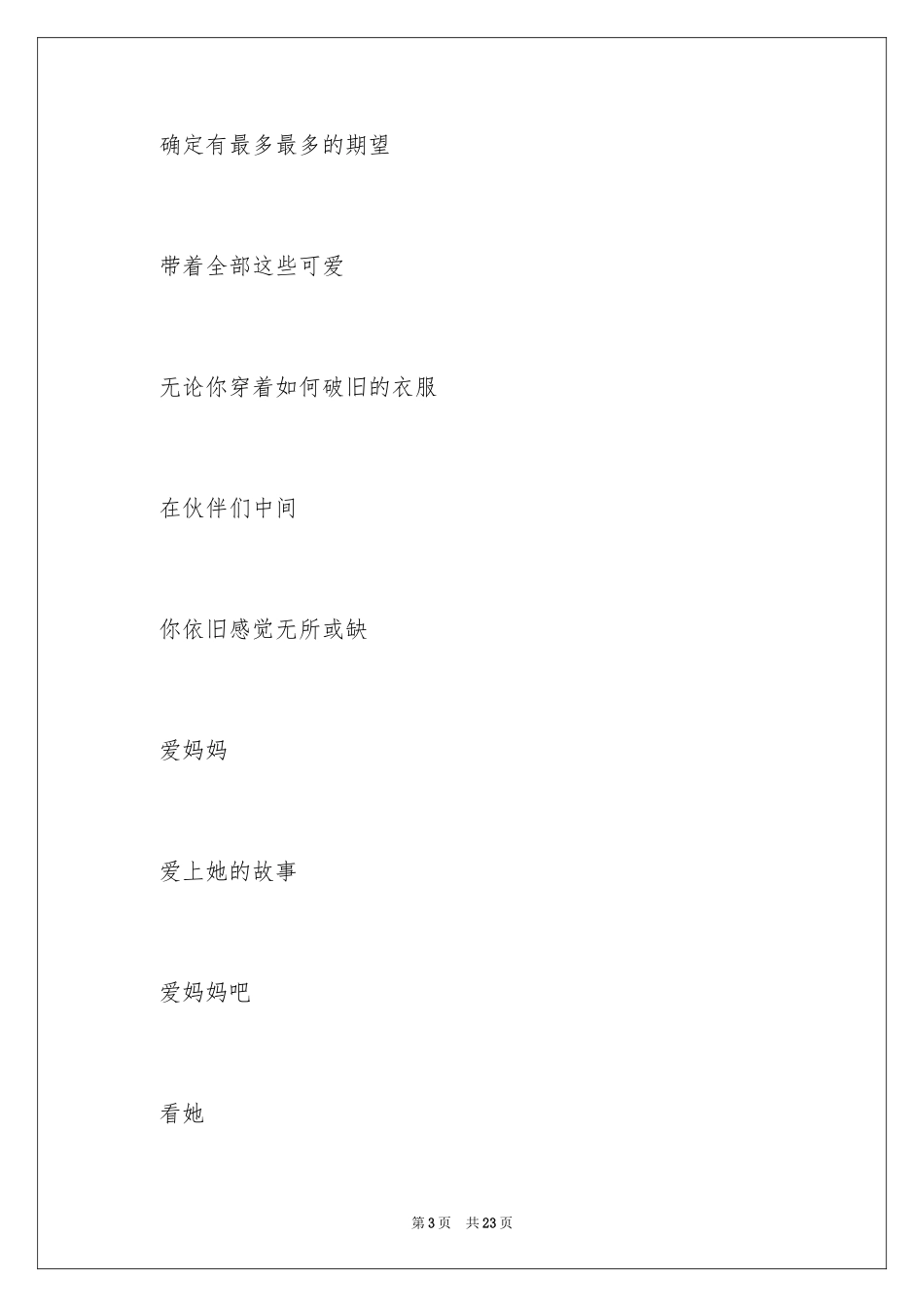 确定有最多最多的期望

带着全部这些可爱

无论你穿着如何破旧的衣服

在伙伴们中间

你依旧感觉无所或缺

爱妈妈

爱上她的故事

爱妈妈吧

看她

第 3 页　共 23 页